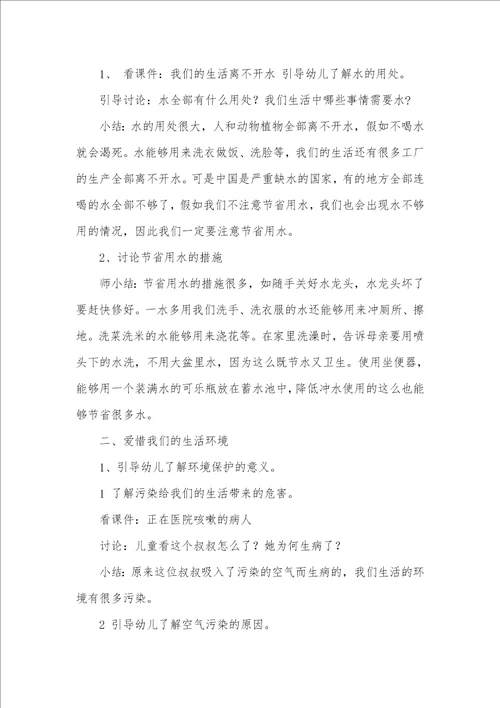 1、 看课件：我们的生活离不开水 引导幼儿了解水的用处。

引导讨论：水全部有什么用处？我们生活中哪些事情需要水？

小结：水的用处很大，人和动物植物全部离不开水，假如不喝水就会渴死。水能够用来洗衣做饭、洗脸等，我们的生活还有很多工厂的生产全部离不开水。可是中国是严重缺水的国家，有的地方全部连喝的水全部不够了，假如我们不注意节省用水，我们也会出现水不够用的情况，因此我们一定要注意节省用水。

2、讨论节省用水的措施

师小结：节省用水的措施很多，如随手关好水龙头，水龙头坏了要赶快修好。一水多用我们洗手、洗衣服的水还能够用来冲厕所、擦地。洗菜洗米的水能够用来浇花等。在家里洗澡时，告诉母亲要用喷头下的水洗，不用大盆里水，因为这么既节水又卫生。使用坐便器，能够用一个装满水的可乐瓶放在蓄水池中，降低冲水使用的这么也能够节省很多水。

二、爱惜我们的生活环境

1、引导幼儿了解环境保护的意义。

1 了解污染给我们的生活带来的危害。

看课件：正在医院咳嗽的病人

讨论：儿童看这个叔叔怎么了？她为何生病了？

小结：原来这位叔叔吸入了污染的空气而生病的，我们生活的环境有很多污染。

2 引导幼儿了解空气污染的原因。